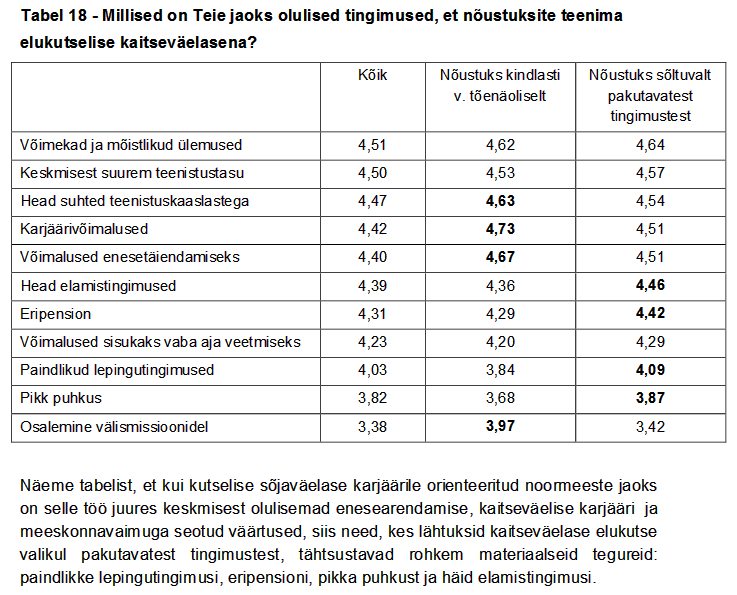 Tabel 18 - Millised on Teie jaoks olulised tingimused, et nõustuksite teenima elukutselise kaitseväelasena?

| | Kõik | Nõustuks kindlasti v. tõenäoliselt | Nõustuks sõltuvalt pakutavatest tingimustest |
|---|---|---|---|
| Võimekad ja mõistlikud ülemused | 4,51 | 4,62 | 4,64 |
| Keskmisest suurem teenistustasu | 4,50 | 4,53 | 4,57 |
| Head suhted teenistuskaaslastega | 4,47 | **4,63** | 4,54 |
| Karjäärivõimalused | 4,42 | **4,73** | 4,51 |
| Võimalused enesetäiendamiseks | 4,40 | **4,67** | 4,51 |
| Head elamistingimused | 4,39 | 4,36 | **4,46** |
| Eripension | 4,31 | 4,29 | **4,42** |
| Võimalused sisukaks vaba aja veetmiseks | 4,23 | 4,20 | 4,29 |
| Paindlikud lepingutingimused | 4,03 | 3,84 | **4,09** |
| Pikk puhkus | 3,82 | 3,68 | **3,87** |
| Osalemine välismissioonidel | 3,38 | **3,97** | 3,42 |

Näeme tabelist, et kui kutselise sõjaväelase karjäärile orienteeritud noormeeste jaoks on selle töö juures keskmisest olulisemad enesearendamise, kaitseväelise karjääri ja meeskonnavaimuga seotud väärtused, siis need, kes lähtuksid kaitseväelase elukutse valikul pakutavatest tingimustest, tähtsustavad rohkem materiaalseid tegureid: paindlikke lepingutingimusi, eripensioni, pikka puhkust ja häid elamistingimusi.